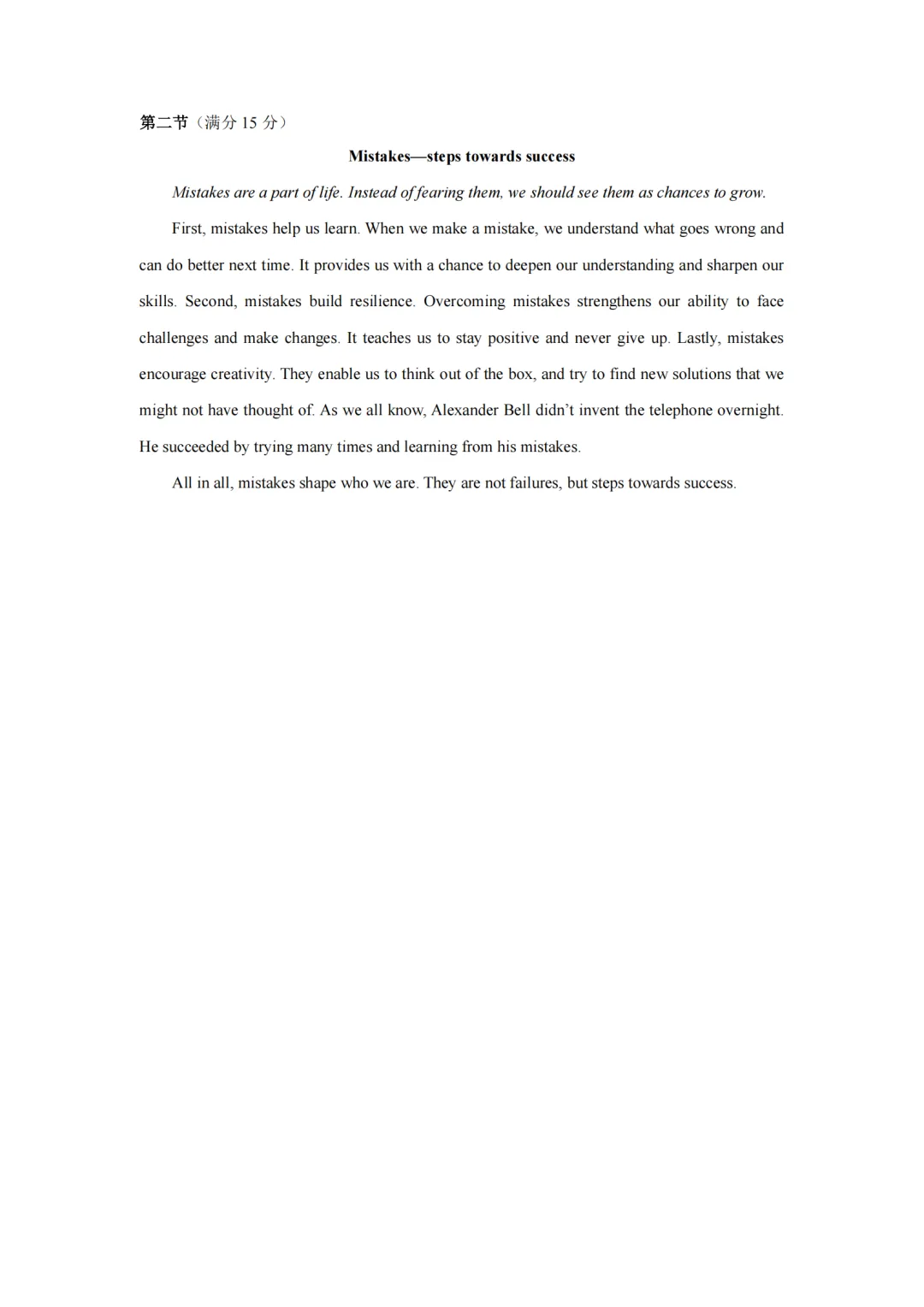 第二节（满分 15 分）

Mistakes—steps towards success

Mistakes are a part of life. Instead of fearing them, we should see them as chances to grow.

First, mistakes help us learn. When we make a mistake, we understand what goes wrong and can do better next time. It provides us with a chance to deepen our understanding and sharpen our skills. Second, mistakes build resilience. Overcoming mistakes strengthens our ability to face challenges and make changes. It teaches us to stay positive and never give up. Lastly, mistakes encourage creativity. They enable us to think out of the box, and try to find new solutions that we might not have thought of. As we all know, Alexander Bell didn't invent the telephone overnight. He succeeded by trying many times and learning from his mistakes.

All in all, mistakes shape who we are. They are not failures, but steps towards success.